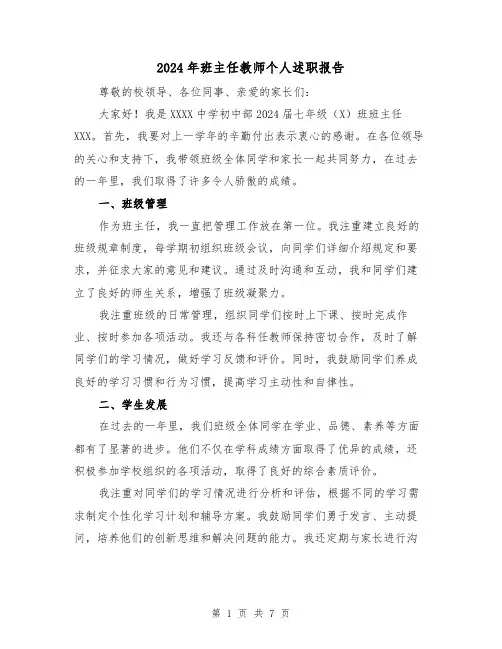 2024年班主任教师个人述职报告

尊敬的校领导、各位同事、亲爱的家长们：

大家好！我是XXXX中学初中部2024届七年级（X）班班主任XXX。首先，我要对上一学年的辛勤付出表示衷心的感谢。在各位领导的关心和支持下，我带领班级全体同学和家长一起共同努力，在过去的一年里，我们取得了许多令人骄傲的成绩。

一、班级管理

作为班主任，我一直把管理工作放在第一位。我注重建立良好的班级规章制度，每学期初组织班级会议，向同学们详细介绍规定和要求，并征求大家的意见和建议。通过及时沟通和互动，我和同学们建立了良好的师生关系，增强了班级凝聚力。

我注重班级的日常管理，组织同学们按时上下课、按时完成作业、按时参加各项活动。我还与各科任教师保持密切合作，及时了解同学们的学习情况，做好学习反馈和评价。同时，我鼓励同学们养成良好的学习习惯和行为习惯，提高学习主动性和自律性。

二、学生发展

在过去的一年里，我们班级全体同学在学业、品德、素养等方面都有了显著的进步。他们不仅在学科成绩方面取得了优异的成绩，还积极参加学校组织的各项活动，取得了良好的综合素质评价。

我注重对同学们的学习情况进行分析和评估，根据不同的学习需求制定个性化学习计划和辅导方案。我鼓励同学们勇于发言、主动提问，培养他们的创新思维和解决问题的能力。我还定期与家长进行沟

第 1 页 共 7 页